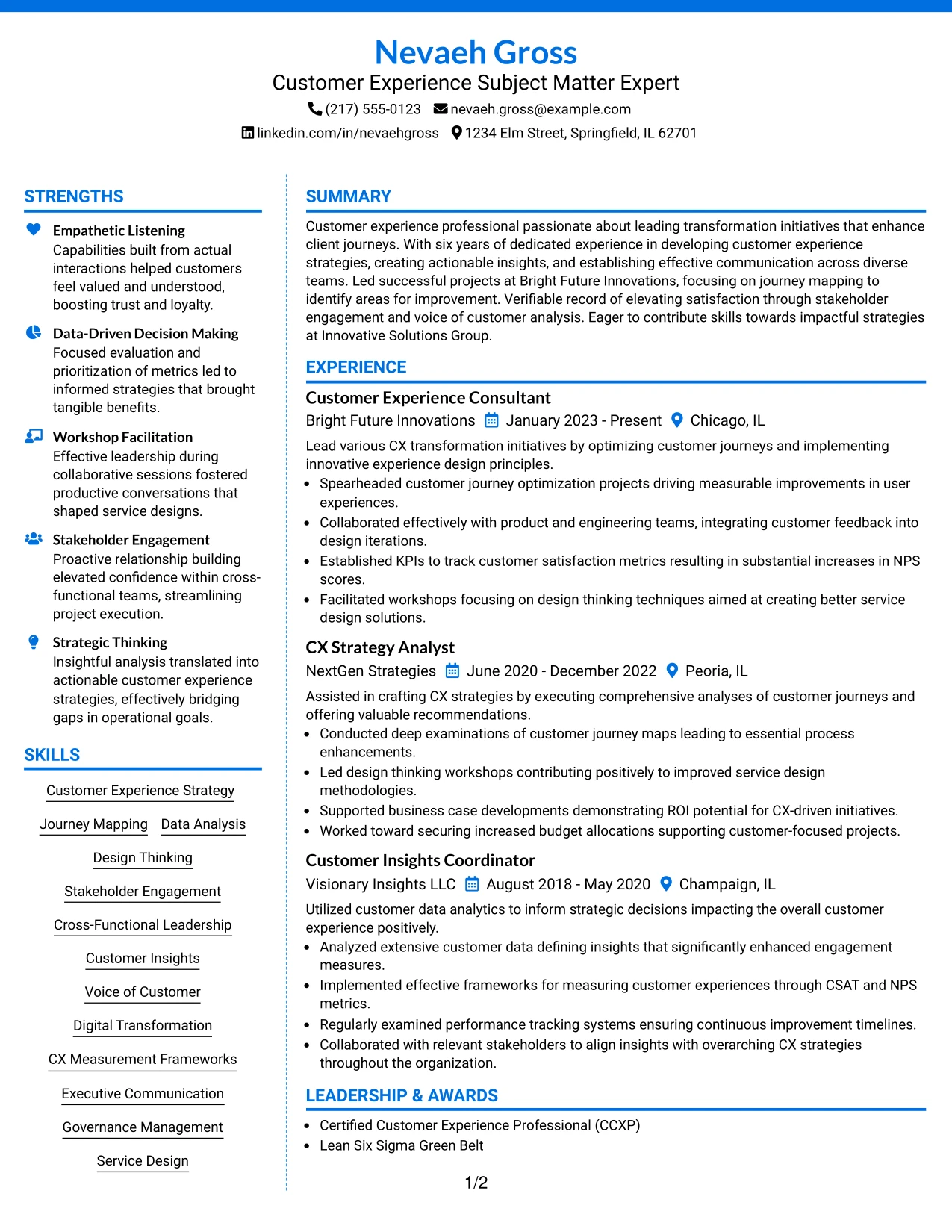 Nevaeh Gross
Customer Experience Subject Matter Expert
(217) 555-0123 nevaeh.gross@example.com
linkedin.com/in/nevaehgross 1234 Elm Street, Springfield, IL 62701

STRENGTHS

Empathetic Listening
Capabilities built from actual interactions helped customers feel valued and understood, boosting trust and loyalty.

Data-Driven Decision Making
Focused evaluation and prioritization of metrics led to informed strategies that brought tangible benefits.

Workshop Facilitation
Effective leadership during collaborative sessions fostered productive conversations that shaped service designs.

Stakeholder Engagement
Proactive relationship building elevated confidence within cross-functional teams, streamlining project execution.

Strategic Thinking
Insightful analysis translated into actionable customer experience strategies, effectively bridging gaps in operational goals.

SKILLS

Customer Experience Strategy
Journey Mapping
Data Analysis
Design Thinking
Stakeholder Engagement
Cross-Functional Leadership
Customer Insights
Voice of Customer
Digital Transformation
CX Measurement Frameworks
Executive Communication
Governance Management
Service Design

SUMMARY

Customer experience professional passionate about leading transformation initiatives that enhance client journeys. With six years of dedicated experience in developing customer experience strategies, creating actionable insights, and establishing effective communication across diverse teams. Led successful projects at Bright Future Innovations, focusing on journey mapping to identify areas for improvement. Verifiable record of elevating satisfaction through stakeholder engagement and voice of customer analysis. Eager to contribute skills towards impactful strategies at Innovative Solutions Group.

EXPERIENCE

Customer Experience Consultant
Bright Future Innovations January 2023 - Present Chicago, IL
Lead various CX transformation initiatives by optimizing customer journeys and implementing innovative experience design principles.
• Spearheaded customer journey optimization projects driving measurable improvements in user experiences.
• Collaborated effectively with product and engineering teams, integrating customer feedback into design iterations.
• Established KPIs to track customer satisfaction metrics resulting in substantial increases in NPS scores.
• Facilitated workshops focusing on design thinking techniques aimed at creating better service design solutions.

CX Strategy Analyst
NextGen Strategies June 2020 - December 2022 Peoria, IL
Assisted in crafting CX strategies by executing comprehensive analyses of customer journeys and offering valuable recommendations.
• Conducted deep examinations of customer journey maps leading to essential process enhancements.
• Led design thinking workshops contributing positively to improved service design methodologies.
• Supported business case developments demonstrating ROI potential for CX-driven initiatives.
• Worked toward securing increased budget allocations supporting customer-focused projects.

Customer Insights Coordinator
Visionary Insights LLC August 2018 - May 2020 Champaign, IL
Utilized customer data analytics to inform strategic decisions impacting the overall customer experience positively.
• Analyzed extensive customer data defining insights that significantly enhanced engagement measures.
• Implemented effective frameworks for measuring customer experiences through CSAT and NPS metrics.
• Regularly examined performance tracking systems ensuring continuous improvement timelines.
• Collaborated with relevant stakeholders to align insights with overarching CX strategies throughout the organization.

LEADERSHIP & AWARDS

• Certified Customer Experience Professional (CCXP)
• Lean Six Sigma Green Belt

1/2